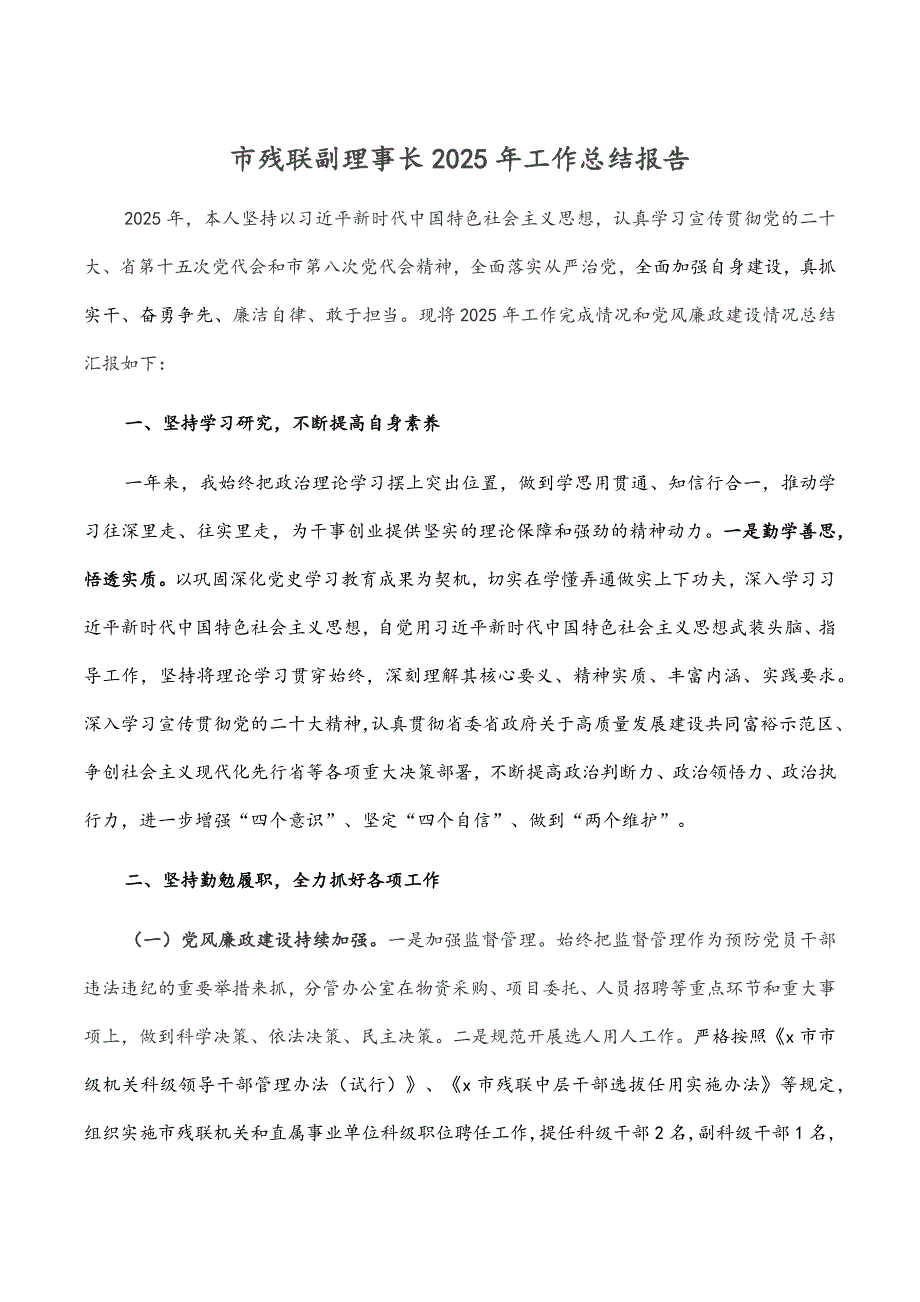 市残联副理事长2025年工作总结报告

2025年，本人坚持以习近平新时代中国特色社会主义思想，认真学习宣传贯彻党的二十大、省第十五次党代会和市第八次党代会精神，全面落实从严治党，全面加强自身建设，真抓实干、奋勇争先、廉洁自律、敢于担当。现将2025年工作完成情况和党风廉政建设情况总结汇报如下：

一、坚持学习研究，不断提高自身素养

一年来，我始终把政治理论学习摆上突出位置，做到学思用贯通、知信行合一，推动学习往深里走、往实里走，为干事创业提供坚实的理论保障和强劲的精神动力。一是勤学善思，悟透实质。以巩固深化党史学习教育成果为契机，切实在学懂弄通做实上下功夫，深入学习习近平新时代中国特色社会主义思想，自觉用习近平新时代中国特色社会主义思想武装头脑、指导工作，坚持将理论学习贯穿始终，深刻理解其核心要义、精神实质、丰富内涵、实践要求。深入学习宣传贯彻党的二十大精神，认真贯彻省委省政府关于高质量发展建设共同富裕示范区、争创社会主义现代化先行省等各项重大决策部署，不断提高政治判断力、政治领悟力、政治执行力，进一步增强“四个意识”、坚定“四个自信”、做到“两个维护”。

二、坚持勤勉履职，全力抓好各项工作

（一）党风廉政建设持续加强。一是加强监督管理。始终把监督管理作为预防党员干部违法违纪的重要举措来抓，分管办公室在物资采购、项目委托、人员招聘等重点环节和重大事项上，做到科学决策、依法决策、民主决策。二是规范开展选人用人工作。严格按照《x市市级机关科级领导干部管理办法（试行）》、《x市残联中层干部选拔任用实施办法》等规定，组织实施市残联机关和直属事业单位科级职位聘任工作，提任科级干部2名，副科级干部1名，